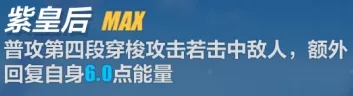 紫皇后 MAX

普攻第四段穿梭攻击若击中敌人，额外回复自身6.0点能量